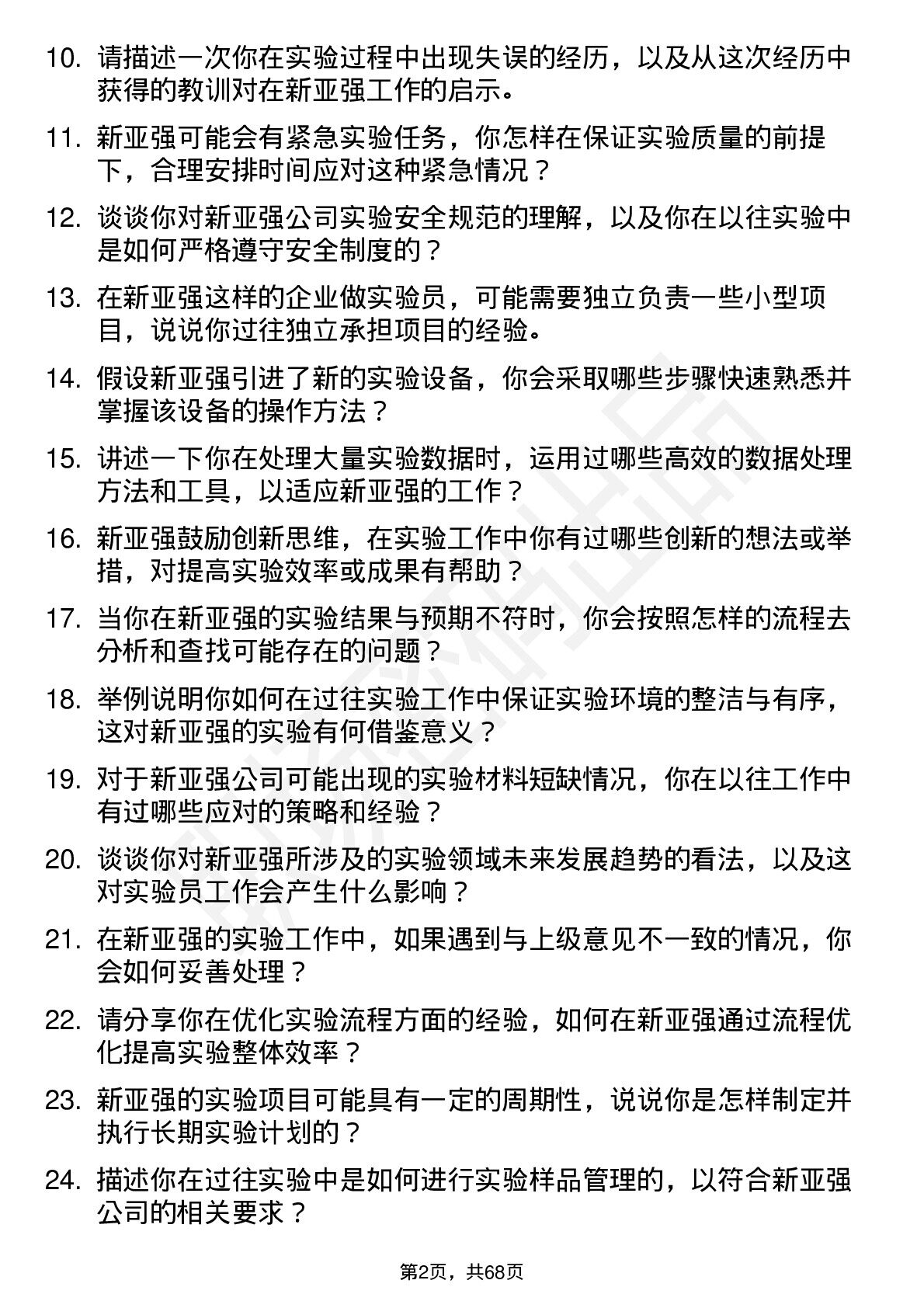 10. 请描述一次你在实验过程中出现失误的经历，以及从这次经历中获得的教训对在新亚强工作的启示。

11. 新亚强可能会有紧急实验任务，你怎样在保证实验质量的前提下，合理安排时间应对这种紧急情况？

12. 谈谈你对新亚强公司实验安全规范的理解，以及你在以往实验中是如何严格遵守安全制度的？

13. 在新亚强这样的企业做实验员，可能需要独立负责一些小型项目，说说你过往独立承担项目的经验。

14. 假设新亚强引进了新的实验设备，你会采取哪些步骤快速熟悉并掌握该设备的操作方法？

15. 讲述一下你在处理大量实验数据时，运用过哪些高效的数据处理方法和工具，以适应新亚强的工作？

16. 新亚强鼓励创新思维，在实验工作中你有过哪些创新的想法或举措，对提高实验效率或成果有帮助？

17. 当你在新亚强的实验结果与预期不符时，你会按照怎样的流程去分析和查找可能存在的问题？

18. 举例说明你如何在过往实验工作中保证实验环境的整洁与有序，这对新亚强的实验有何借鉴意义？

19. 对于新亚强公司可能出现的实验材料短缺情况，你在以往工作中有过哪些应对的策略和经验？

20. 谈谈你对新亚强所涉及的实验领域未来发展趋势的看法，以及这对实验员工作会产生什么影响？

21. 在新亚强的实验工作中，如果遇到与上级意见不一致的情况，你会如何妥善处理？

22. 请分享你在优化实验流程方面的经验，如何在新亚强通过流程优化提高实验整体效率？

23. 新亚强的实验项目可能具有一定的周期性，说说你是怎样制定并执行长期实验计划的？

24. 描述你在过往实验中是如何进行实验样品管理的，以符合新亚强公司的相关要求？

第2页，共68页